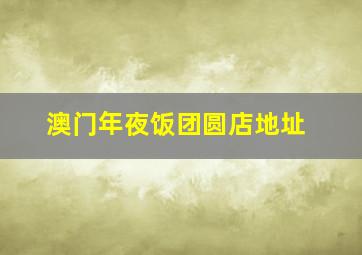 澳门年夜饭团圆店地址